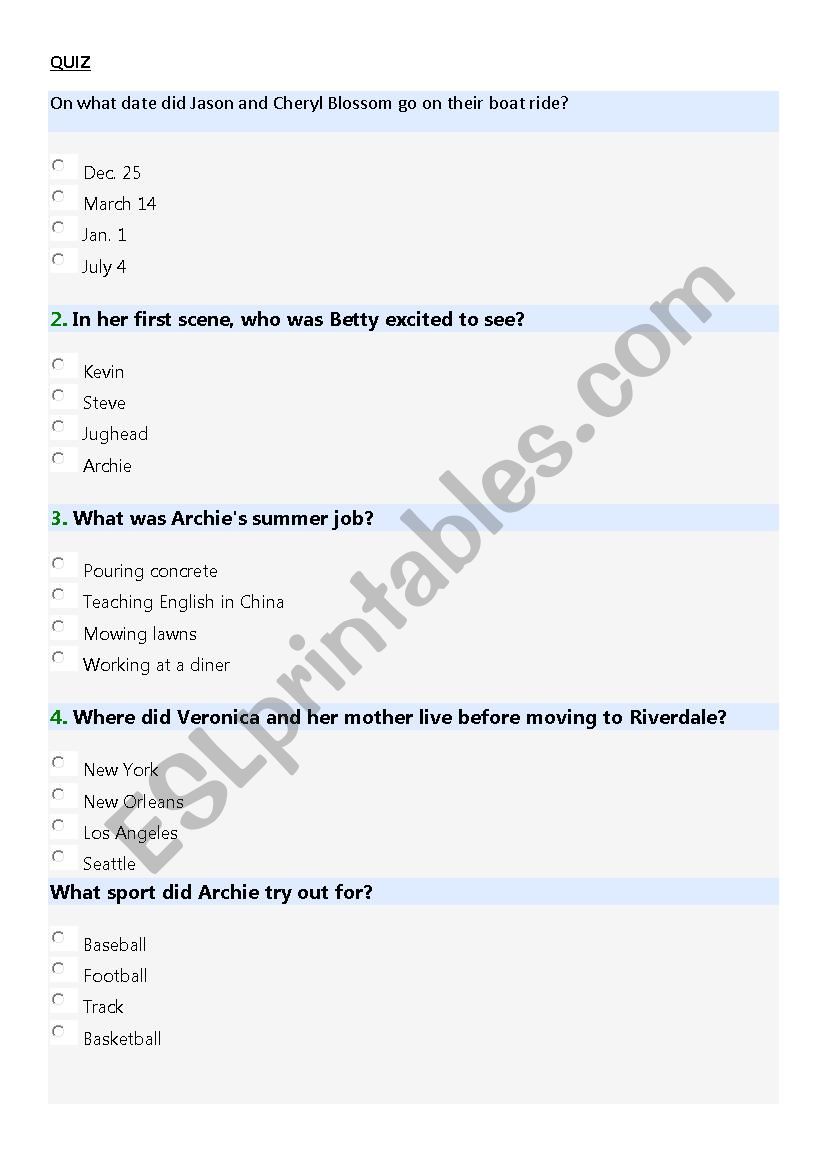 QUIZ

On what date did Jason and Cheryl Blossom go on their boat ride?

Dec. 25
March 14
Jan. 1
July 4

2. In her first scene, who was Betty excited to see?

Kevin
Steve
Jughead
Archie

3. What was Archie's summer job?

Pouring concrete
Teaching English in China
Mowing lawns
Working at a diner

4. Where did Veronica and her mother live before moving to Riverdale?

New York
New Orleans
Los Angeles
Seattle

What sport did Archie try out for?

Baseball
Football
Track
Basketball

ESLprintables.com